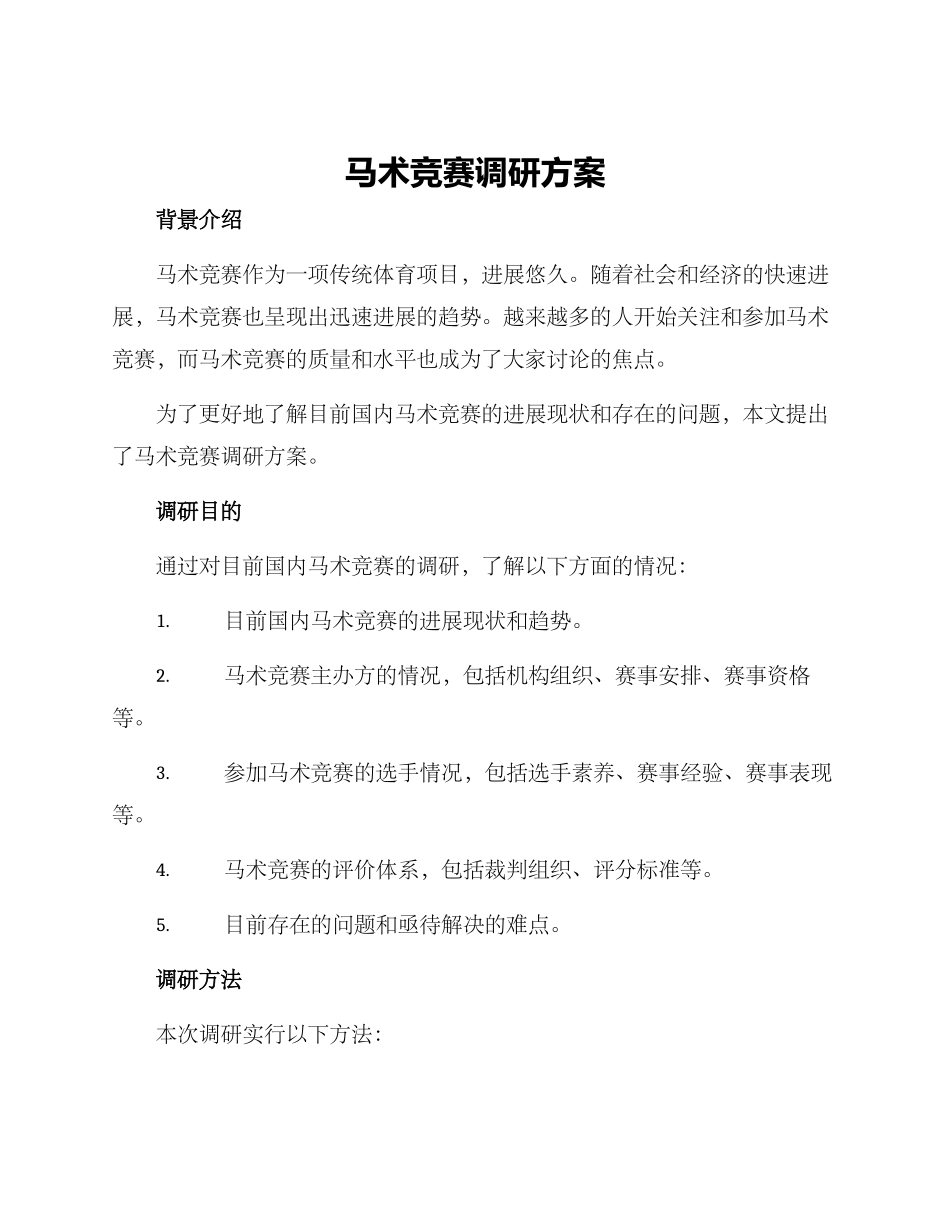 马术竞赛调研方案

背景介绍

马术竞赛作为一项传统体育项目，进展悠久。随着社会和经济的快速进展，马术竞赛也呈现出迅速进展的趋势。越来越多的人开始关注和参加马术竞赛，而马术竞赛的质量和水平也成为了大家讨论的焦点。

为了更好地了解目前国内马术竞赛的进展现状和存在的问题，本文提出了马术竞赛调研方案。

调研目的

通过对目前国内马术竞赛的调研，了解以下方面的情况：

1. 目前国内马术竞赛的进展现状和趋势。

2. 马术竞赛主办方的情况，包括机构组织、赛事安排、赛事资格等。

3. 参加马术竞赛的选手情况，包括选手素养、赛事经验、赛事表现等。

4. 马术竞赛的评价体系，包括裁判组织、评分标准等。

5. 目前存在的问题和亟待解决的难点。

调研方法

本次调研实行以下方法：